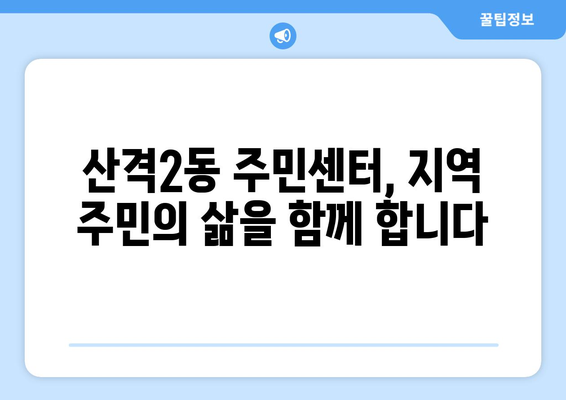 꿀팁정보

산격2동 주민센터, 지역 주민의 삶을 함께 합니다